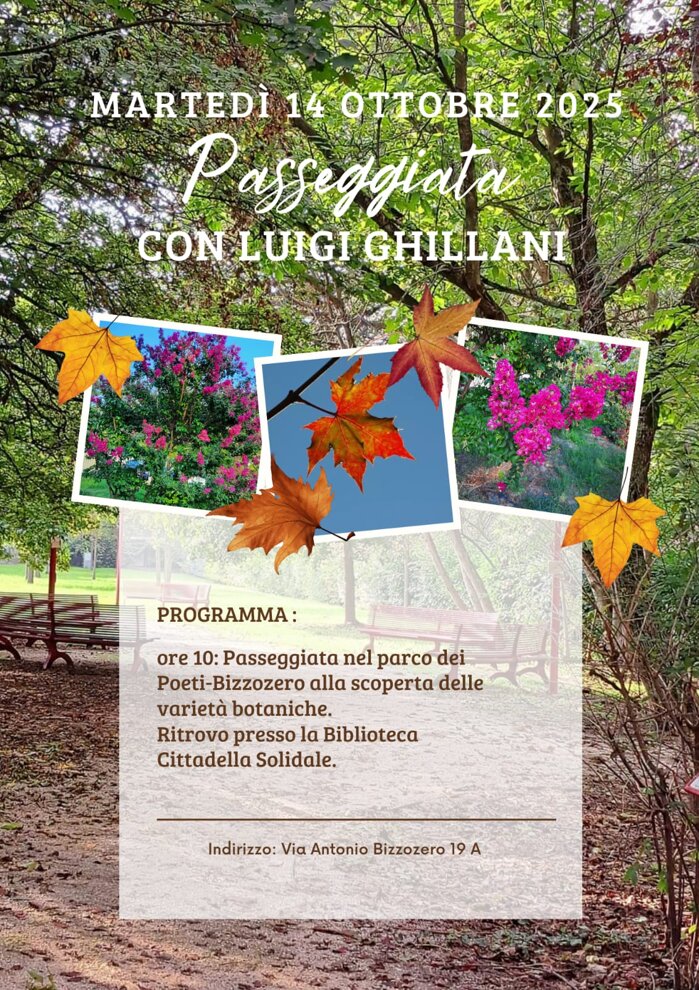 MARTEDÌ 14 OTTOBRE 2025

Passeggiata

CON LUIGI GHILLANI

PROGRAMMA :

ore 10: Passeggiata nel parco dei Poeti-Bizzozero alla scoperta delle varietà botaniche.
Ritrovo presso la Biblioteca Cittadella Solidale.

Indirizzo: Via Antonio Bizzozero 19 A